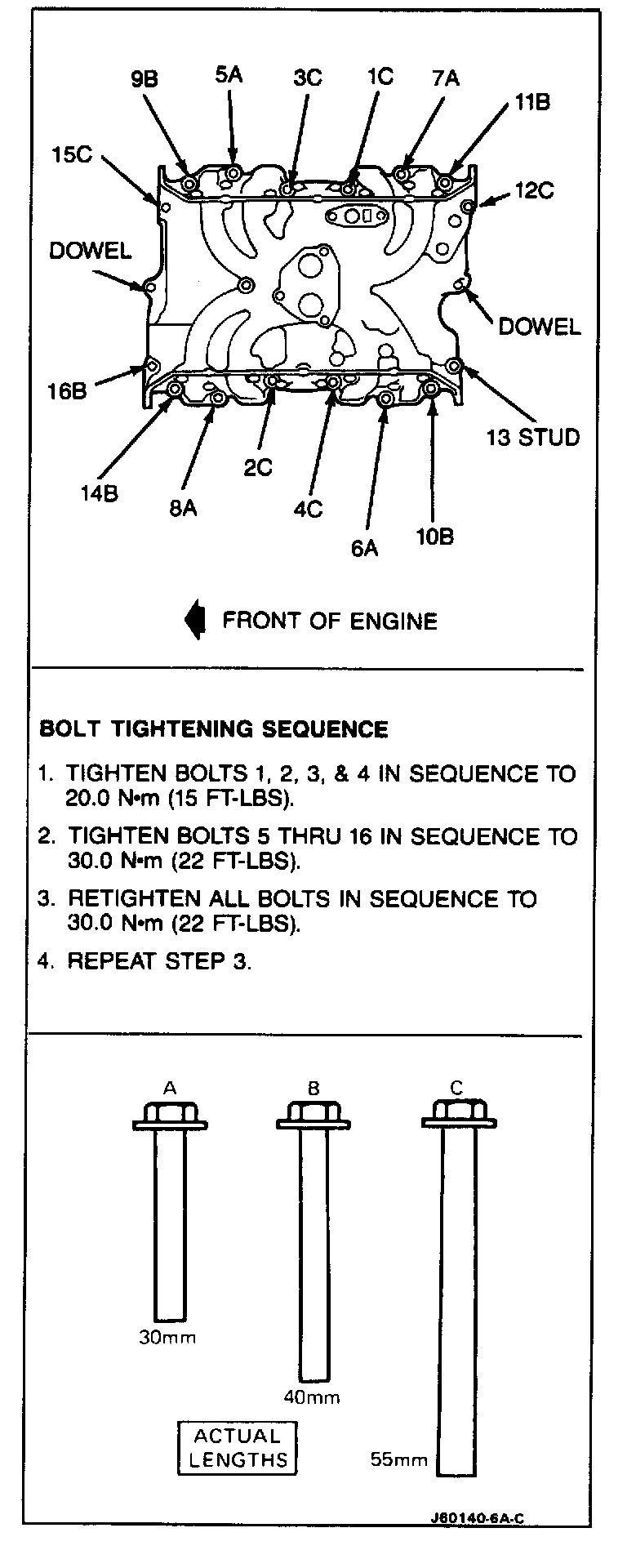 9B
5A
3C
1C
7A
11B
15C
12C
DOWEL
DOWEL
16B
13 STUD
14B
8A
2C
4C
6A
10B

FRONT OF ENGINE

BOLT TIGHTENING SEQUENCE

1. TIGHTEN BOLTS 1, 2, 3, & 4 IN SEQUENCE TO 20.0 N•m (15 FT-LBS).

2. TIGHTEN BOLTS 5 THRU 16 IN SEQUENCE TO 30.0 N•m (22 FT-LBS).

3. RETIGHTEN ALL BOLTS IN SEQUENCE TO 30.0 N•m (22 FT-LBS).

4. REPEAT STEP 3.

A
B
C
30mm
40mm
ACTUAL LENGTHS
55mm

J60140-6A-C